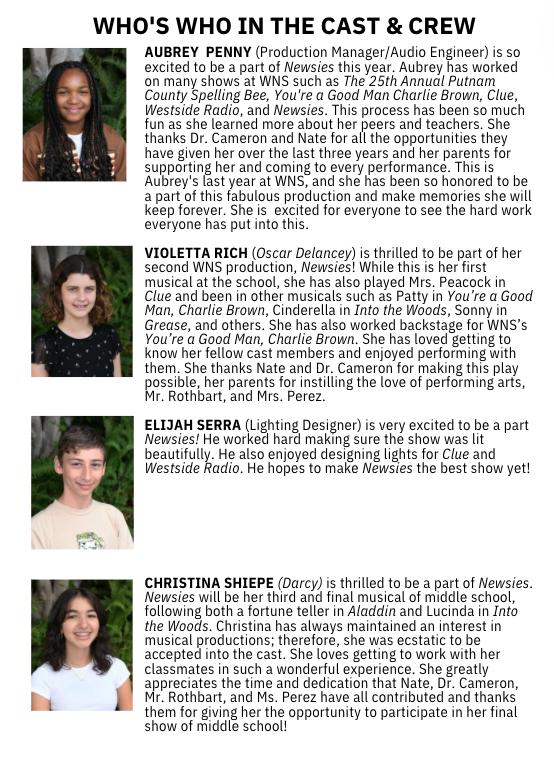 WHO'S WHO IN THE CAST & CREW

AUBREY PENNY (Production Manager/Audio Engineer) is so excited to be a part of Newsies this year. Aubrey has worked on many shows at WNS such as The 25th Annual Putnam County Spelling Bee, You're a Good Man Charlie Brown, Clue, Westside Radio, and Newsies. This process has been so much fun as she learned more about her peers and teachers. She thanks Dr. Cameron and Nate for all the opportunities they have given her over the last three years and her parents for supporting her and coming to every performance. This is Aubrey's last year at WNS, and she has been so honored to be a part of this fabulous production and make memories she will keep forever. She is excited for everyone to see the hard work everyone has put into this.

VIOLETTA RICH (Oscar Delancey) is thrilled to be part of her second WNS production, Newsies! While this is her first musical at the school, she has also played Mrs. Peacock in Clue and been in other musicals such as Patty in You're a Good Man, Charlie Brown, Cinderella in Into the Woods, Sonny in Grease, and others. She has also worked backstage for WNS's You're a Good Man, Charlie Brown. She has loved getting to know her fellow cast members and enjoyed performing with them. She thanks Nate and Dr. Cameron for making this play possible, her parents for instilling the love of performing arts, Mr. Rothbart, and Mrs. Perez.

ELIJAH SERRA (Lighting Designer) is very excited to be a part Newsies! He worked hard making sure the show was lit beautifully. He also enjoyed designing lights for Clue and Westside Radio. He hopes to make Newsies the best show yet!

CHRISTINA SHIEPE (Darcy) is thrilled to be a part of Newsies. Newsies will be her third and final musical of middle school, following both a fortune teller in Aladdin and Lucinda in Into the Woods. Christina has always maintained an interest in musical productions; therefore, she was ecstatic to be accepted into the cast. She loves getting to work with her classmates in such a wonderful experience. She greatly appreciates the time and dedication that Nate, Dr. Cameron, Mr. Rothbart, and Ms. Perez have all contributed and thanks them for giving her the opportunity to participate in her final show of middle school!